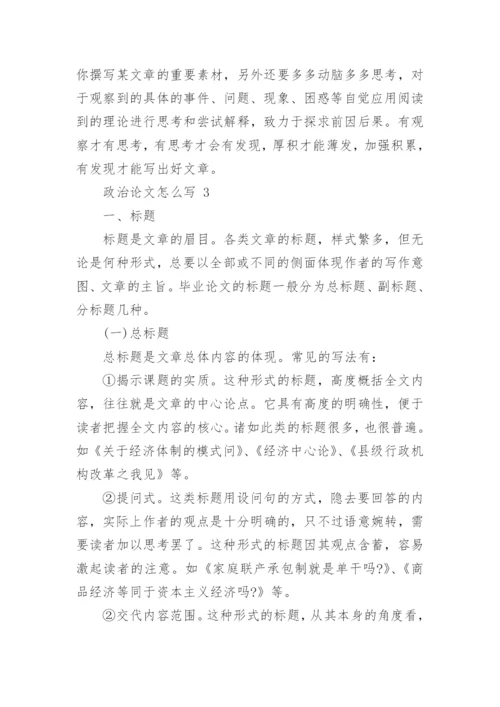 你撰写某文章的重要素材，另外还要多多动脑多多思考，对于观察到的具体的事件、问题、现象、困惑等自觉应用阅读到的理论进行思考和尝试解释，致力于探求前因后果。有观察才有思考，有思考才会有发现，厚积才能薄发，加强积累，有发现才能写出好文章。

政治论文怎么写 3

一、标题

标题是文章的眉目。各类文章的标题，样式繁多，但无论是何种形式，总要以全部或不同的侧面体现作者的写作意图、文章的主旨。毕业论文的标题一般分为总标题、副标题、分标题几种。

(一)总标题

总标题是文章总体内容的体现。常见的写法有：

①揭示课题的实质。这种形式的标题，高度概括全文内容，往往就是文章的中心论点。它具有高度的明确性，便于读者把握全文内容的核心。诸如此类的标题很多，也很普遍。如《关于经济体制的模式问》、《经济中心论》、《县级行政机构改革之我见》等。

②提问式。这类标题用设问句的方式，隐去要回答的内容，实际上作者的观点是十分明确的，只不过语意婉转，需要读者加以思考罢了。这种形式的标题因其观点含蓄，容易激起读者的注意。如《家庭联产承包制就是单干吗?》、《商品经济等同于资本主义经济吗?》等。

②交代内容范围。这种形式的标题，从其本身的角度看，